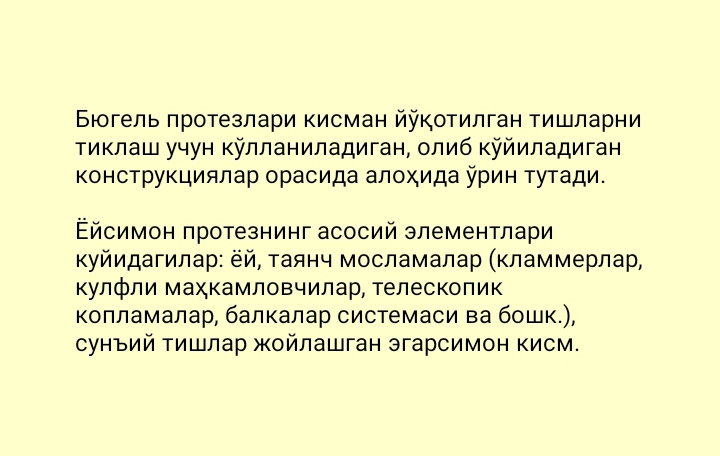 Бюгель протезлари кисман йўқотилган тишларни тиклаш учун кўлланиладиган, олиб кўйиладиган конструкциялар орасида алоҳида ўрин тутади.

Ёйсимон протезнинг асосий элементлари куйидагилар: ёй, таянч мосламалар (кламмерлар, кулфли маҳкамловчилар, телескопик копламалар, балкалар системаси ва бошк.), сунъий тишлар жойлашган эгарсимон кисм.